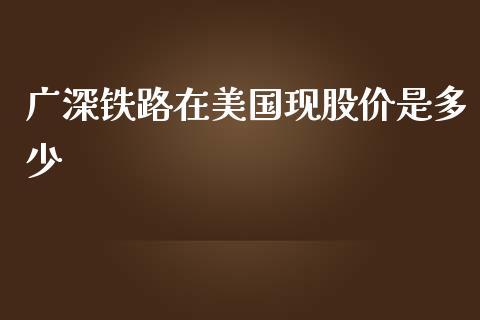 广深铁路在美国现股价是多少